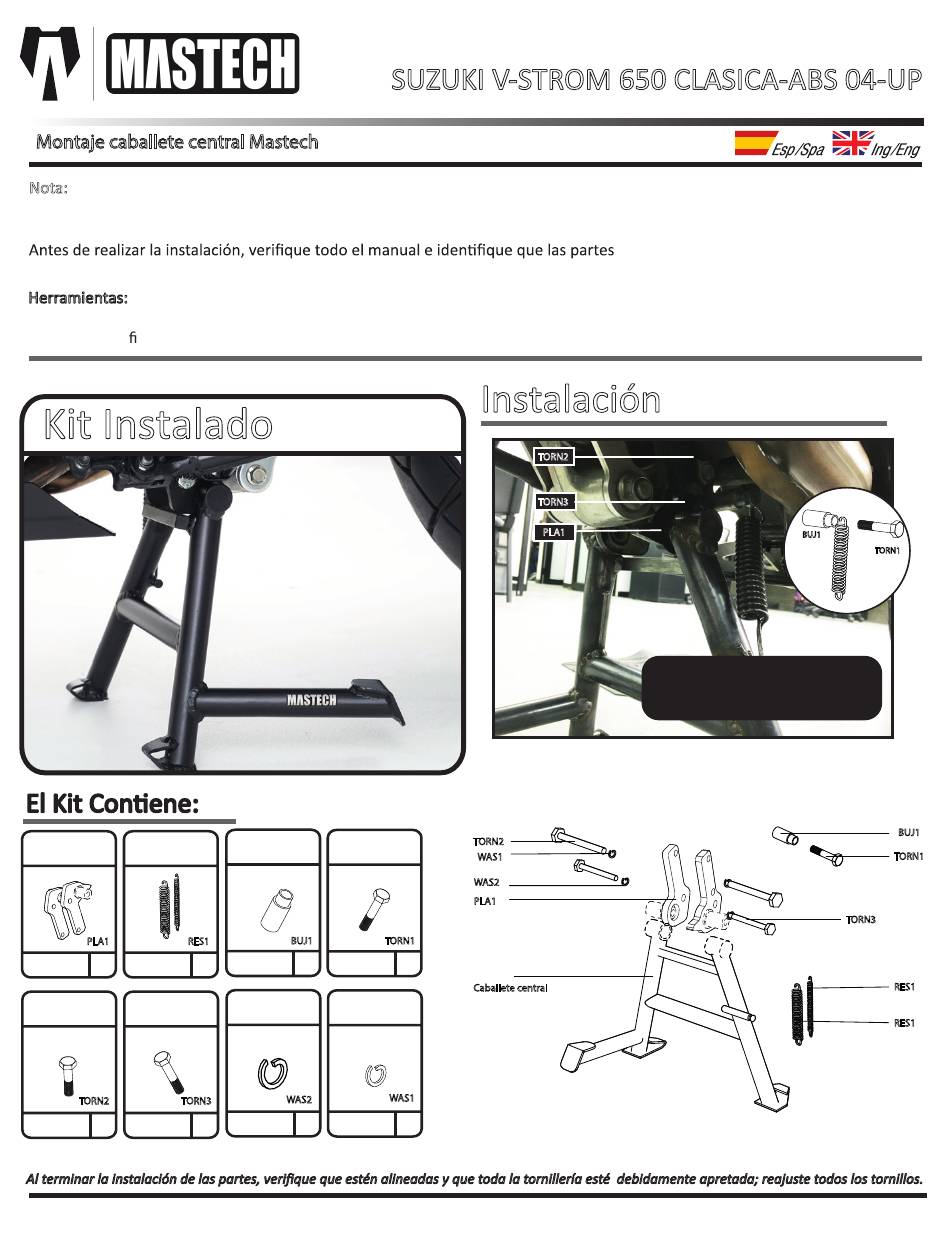 MASTECH

SUZUKI V-STROM 650 CLASICA-ABS 04-UP

Montaje caballete central Mastech

Esp/Spa Ing/Eng

Nota:

Antes de realizar la instalación, verifique todo el manual e identifique que las partes

Herramientas:

fi

Kit Instalado

MASTECH

Instalación

TORN2

TORN3

PLA1

BUJ1

TORN1

El Kit Contiene:

PLA1

RES1

BUJ1

TORN1

TORN2

TORN3

WAS2

WAS1

TORN2
WAS1
WAS2
PLA1
Caballete central
BUJ1
TORN1
TORN3
RES1
RES1

Al terminar la instalación de las partes, verifique que estén alineadas y que toda la tornillería esté debidamente apretada; reajuste todos los tornillos.